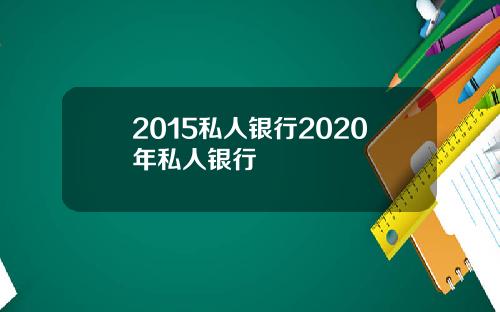 2015私人银行2020年私人银行